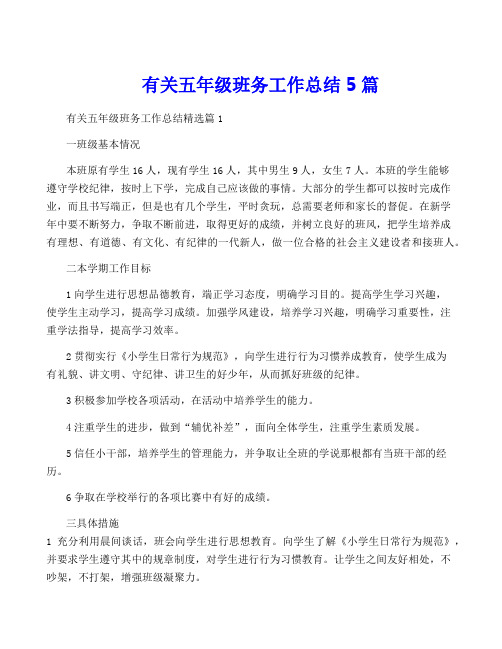 有关五年级班务工作总结 5 篇

有关五年级班务工作总结精选篇 1

一班级基本情况

本班原有学生 16 人，现有学生 16 人，其中男生 9 人，女生 7 人。本班的学生能够遵守学校纪律，按时上下学，完成自己应该做的事情。大部分的学生都可以按时完成作业，而且书写端正，但是也有几个学生，平时贪玩，总需要老师和家长的督促。在新学年中要不断努力，争取不断前进，取得更好的成绩，并树立良好的班风，把学生培养成有理想、有道德、有文化、有纪律的一代新人，做一位合格的社会主义建设者和接班人。

二本学期工作目标

1 向学生进行思想品德教育，端正学习态度，明确学习目的。提高学生学习兴趣，使学生主动学习，提高学习成绩。加强学风建设，培养学习兴趣，明确学习重要性，注重学法指导，提高学习效率。

2 贯彻实行《小学生日常行为规范》，向学生进行行为习惯养成教育，使学生成为有礼貌、讲文明、守纪律、讲卫生的好少年，从而抓好班级的纪律。

3 积极参加学校各项活动，在活动中培养学生的能力。

4 注重学生的进步，做到“辅优补差”，面向全体学生，注重学生素质发展。

5 信任小干部，培养学生的管理能力，并争取让全班的学说那根都有当班干部的经历。

6 争取在学校举行的各项比赛中有好的成绩。

三具体措施

1 充分利用晨间谈话，班会向学生进行思想教育。向学生了解《小学生日常行为规范》，并要求学生遵守其中的规章制度，对学生进行行为习惯教育。让学生之间友好相处，不吵架，不打架，增强班级凝聚力。